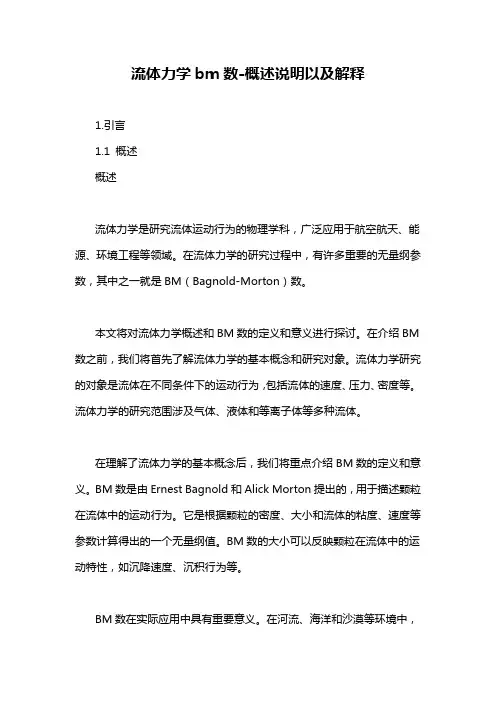 流体力学 bm 数-概述说明以及解释

1.引言

1.1 概述

概述

流体力学是研究流体运动行为的物理学科，广泛应用于航空航天、能源、环境工程等领域。在流体力学的研究过程中，有许多重要的无量纲参数，其中之一就是 BM（Bagnold-Morton）数。

本文将对流体力学概述和 BM 数的定义和意义进行探讨。在介绍 BM 数之前，我们将首先了解流体力学的基本概念和研究对象。流体力学研究的对象是流体在不同条件下的运动行为，包括流体的速度、压力、密度等。流体力学的研究范围涉及气体、液体和等离子体等多种流体。

在理解了流体力学的基本概念后，我们将重点介绍 BM 数的定义和意义。BM 数是由 Ernest Bagnold 和 Alick Morton 提出的，用于描述颗粒在流体中的运动行为。它是根据颗粒的密度、大小和流体的粘度、速度等参数计算得出的一个无量纲值。BM 数的大小可以反映颗粒在流体中的运动特性，如沉降速度、沉积行为等。

BM 数在实际应用中具有重要意义。在河流、海洋和沙漠等环境中，